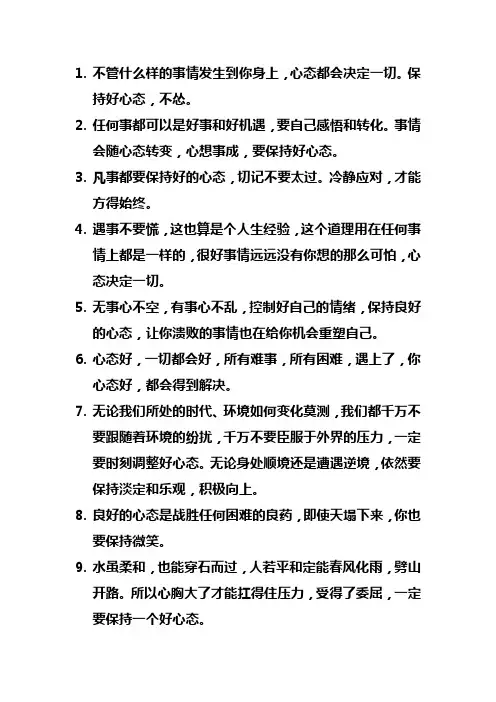 1. 不管什么样的事情发生到你身上，心态都会决定一切。保持好心态，不怂。

2. 任何事都可以是好事和好机遇，要自己感悟和转化。事情会随心态转变，心想事成，要保持好心态。

3. 凡事都要保持好的心态，切记不要太过。冷静应对，才能方得始终。

4. 遇事不要慌，这也算是个人生经验，这个道理用在任何事情上都是一样的，很好事情远远没有你想的那么可怕，心态决定一切。

5. 无事心不空，有事心不乱，控制好自己的情绪，保持良好的心态，让你溃败的事情也在给你机会重塑自己。

6. 心态好，一切都会好，所有难事，所有困难，遇上了，你心态好，都会得到解决。

7. 无论我们所处的时代、环境如何变化莫测，我们都千万不要跟随着环境的纷扰，千万不要臣服于外界的压力，一定要时刻调整好心态。无论身处顺境还是遭遇逆境，依然要保持淡定和乐观，积极向上。

8. 良好的心态是战胜任何困难的良药，即使天塌下来，你也要保持微笑。

9. 水虽柔和，也能穿石而过，人若平和定能春风化雨，劈山开路。所以心胸大了才能扛得住压力，受得了委屈，一定要保持一个好心态。